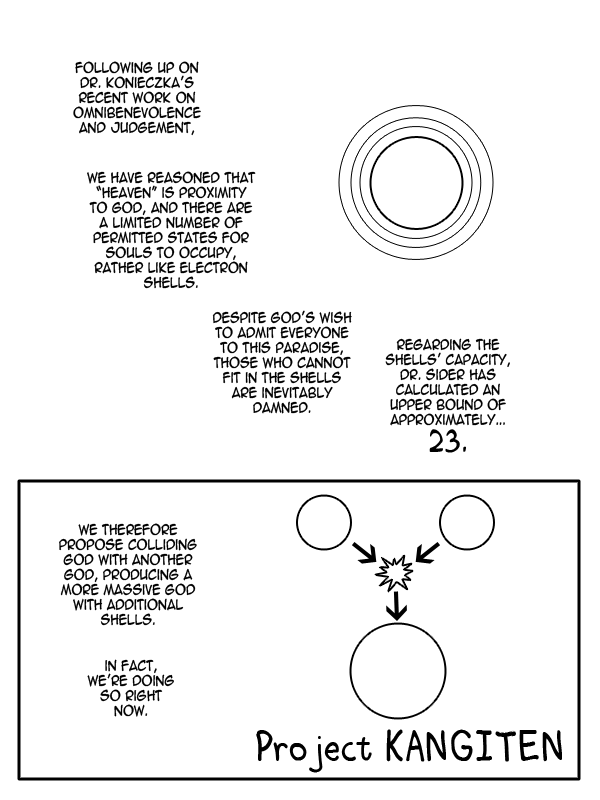 FOLLOWING UP ON DR. KONIECZKA'S RECENT WORK ON OMNIBENEVOLENCE AND JUDGEMENT,

WE HAVE REASONED THAT "HEAVEN" IS PROXIMITY TO GOD, AND THERE ARE A LIMITED NUMBER OF PERMITTED STATES FOR SOULS TO OCCUPY, RATHER LIKE ELECTRON SHELLS.

DESPITE GOD'S WISH TO ADMIT EVERYONE TO THIS PARADISE, THOSE WHO CANNOT FIT IN THE SHELLS ARE INEVITABLY DAMNED.

REGARDING THE SHELLS' CAPACITY, DR. SIDER HAS CALCULATED AN UPPER BOUND OF APPROXIMATELY... 23.

WE THEREFORE PROPOSE COLLIDING GOD WITH ANOTHER GOD, PRODUCING A MORE MASSIVE GOD WITH ADDITIONAL SHELLS.

IN FACT, WE'RE DOING SO RIGHT NOW.

Project KANGITEN